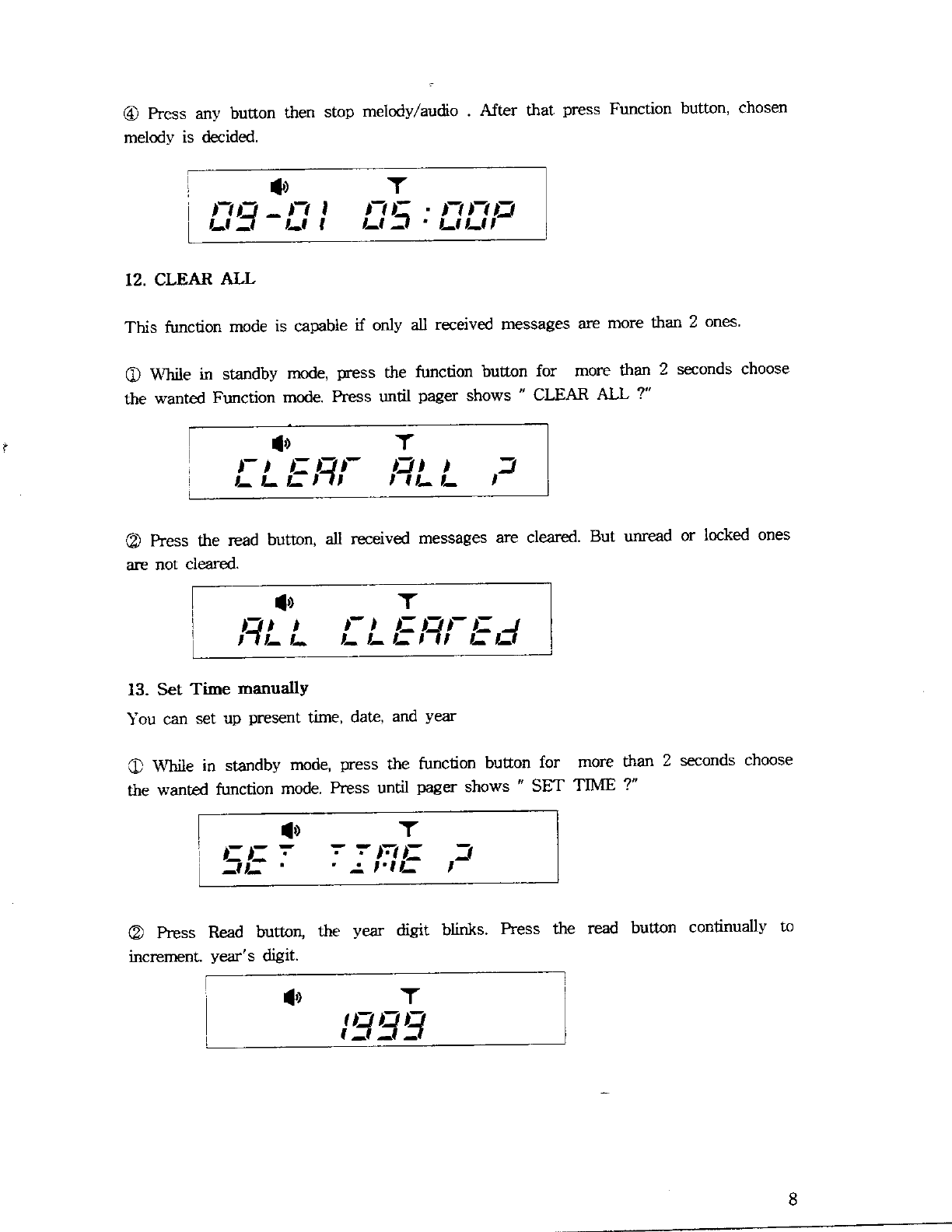 ④ Press any button then stop melody/audio . After that press Function button, chosen melody is decided.

09-01 05:00P

12. CLEAR ALL

This function mode is capable if only all received messages are more than 2 ones.

① While in standby mode, press the function button for more than 2 seconds choose the wanted Function mode. Press until pager shows " CLEAR ALL ?"

CLEAr ALL ?

② Press the read button, all received messages are cleared. But unread or locked ones are not cleared.

ALL CLEArEd

13. Set Time manually
You can set up present time, date, and year

① While in standby mode, press the function button for more than 2 seconds choose the wanted function mode. Press until pager shows " SET TIME ?"

SET TIME ?

② Press Read button, the year digit blinks. Press the read button continually to increment. year's digit.

1999

8